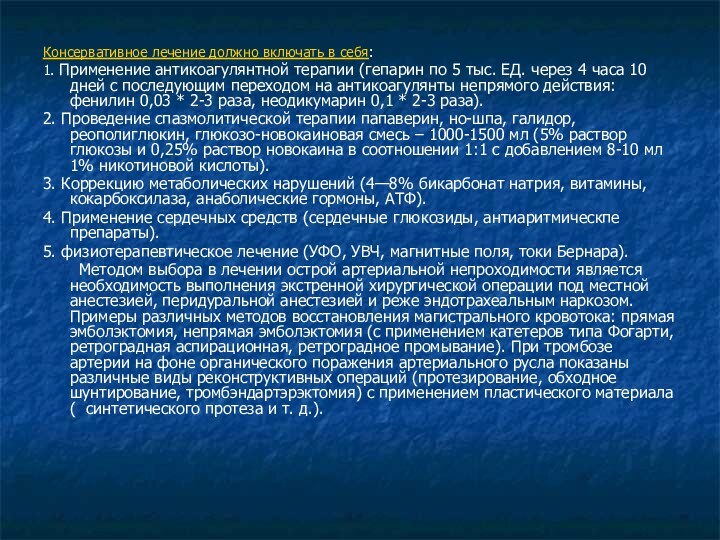 Консервативное лечение должно включать в себя:

1. Применение антикоагулянтной терапии (гепарин по 5 тыс. ЕД. через 4 часа 10 дней с последующим переходом на антикоагулянты непрямого действия: фенилин 0,03 * 2-3 раза, неодикумарин 0,1 * 2-3 раза).

2. Проведение спазмолитической терапии папаверин, но-шпа, галидор, реополиглюкин, глюкозо-новокаиновая смесь – 1000-1500 мл (5% раствор глюкозы и 0,25% раствор новокаина в соотношении 1:1 с добавлением 8-10 мл 1% никотиновой кислоты).

3. Коррекцию метаболических нарушений (4—8% бикарбонат натрия, витамины, кокарбоксилаза, анаболические гормоны, АТФ).

4. Применение сердечных средств (сердечные глюкозиды, антиаритмическпе препараты).

5. физиотерапевтическое лечение (УФО, УВЧ, магнитные поля, токи Бернара).

Методом выбора в лечении острой артериальной непроходимости является необходимость выполнения экстренной хирургической операции под местной анестезией, перидуральной анестезией и реже эндотрахеальным наркозом. Примеры различных методов восстановления магистрального кровотока: прямая эмболэктомия, непрямая эмболэктомия (с применением катетеров типа Фогарти, ретроградная аспирационная, ретроградное промывание). При тромбозе артерии на фоне органического поражения артериального русла показаны различные виды реконструктивных операций (протезирование, обходное шунтирование, тромбэндартэрэктомия) с применением пластического материала ( синтетического протеза и т. д.).